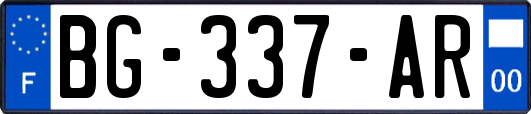 F
BG-337-AR
00